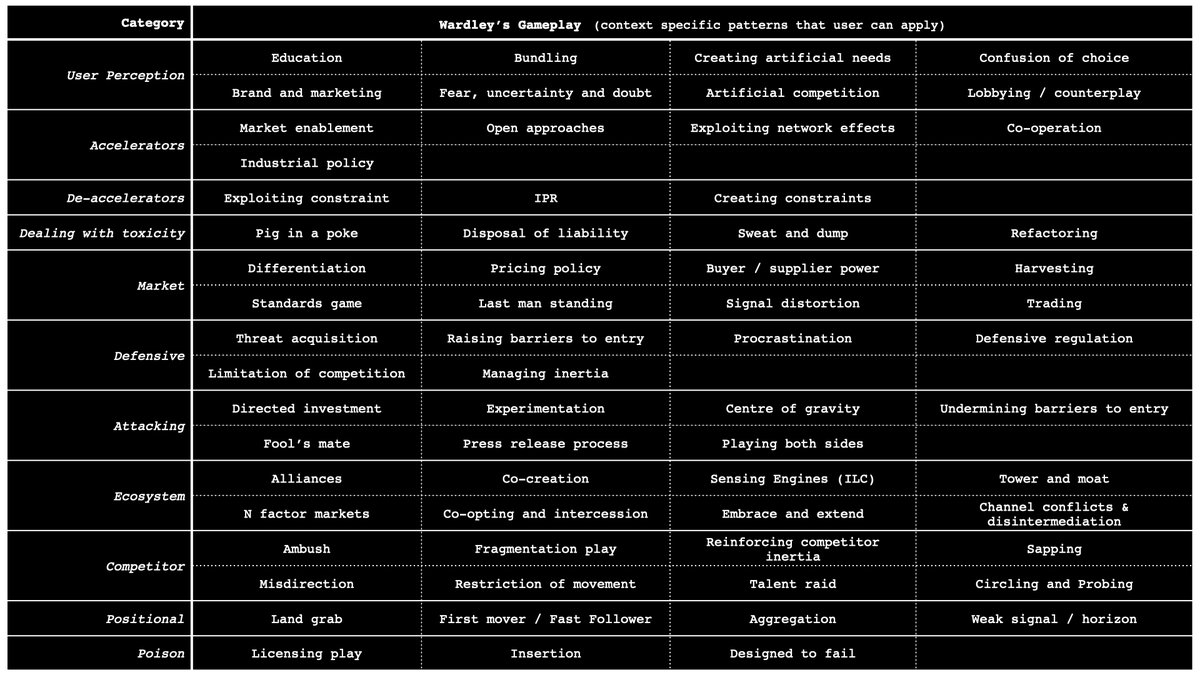 | Category | Wardley's Gameplay (context specific patterns that user can apply) | | | |
|---|---|---|---|---|
| User Perception | Education | Bundling | Creating artificial needs | Confusion of choice |
| | Brand and marketing | Fear, uncertainty and doubt | Artificial competition | Lobbying / counterplay |
| Accelerators | Market enablement | Open approaches | Exploiting network effects | Co-operation |
| | Industrial policy | | | |
| De-accelerators | Exploiting constraint | IPR | Creating constraints | |
| Dealing with toxicity | Pig in a poke | Disposal of liability | Sweat and dump | Refactoring |
| Market | Differentiation | Pricing policy | Buyer / supplier power | Harvesting |
| | Standards game | Last man standing | Signal distortion | Trading |
| Defensive | Threat acquisition | Raising barriers to entry | Procrastination | Defensive regulation |
| | Limitation of competition | Managing inertia | | |
| Attacking | Directed investment | Experimentation | Centre of gravity | Undermining barriers to entry |
| | Fool's mate | Press release process | Playing both sides | |
| Ecosystem | Alliances | Co-creation | Sensing Engines (ILC) | Tower and moat |
| | N factor markets | Co-opting and intercession | Embrace and extend | Channel conflicts & disintermediation |
| Competitor | Ambush | Fragmentation play | Reinforcing competitor inertia | Sapping |
| | Misdirection | Restriction of movement | Talent raid | Circling and Probing |
| Positional | Land grab | First mover / Fast Follower | Aggregation | Weak signal / horizon |
| Poison | Licensing play | Insertion | Designed to fail | |